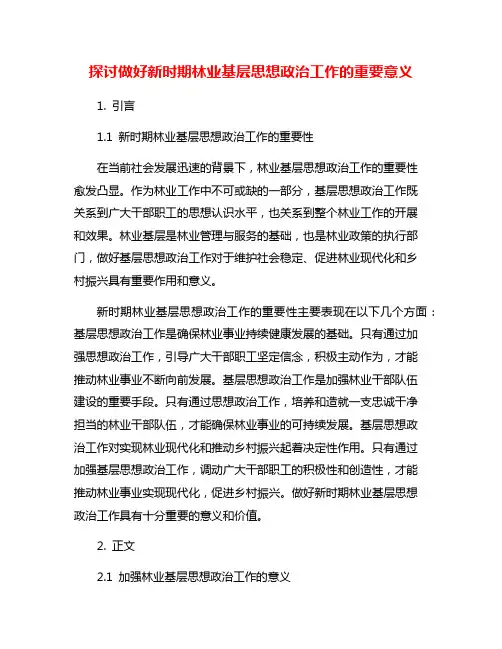 探讨做好新时期林业基层思想政治工作的重要意义

1. 引言

1.1 新时期林业基层思想政治工作的重要性

在当前社会发展迅速的背景下，林业基层思想政治工作的重要性愈发凸显。作为林业工作中不可或缺的一部分，基层思想政治工作既关系到广大干部职工的思想认识水平，也关系到整个林业工作的开展和效果。林业基层是林业管理与服务的基础，也是林业政策的执行部门，做好基层思想政治工作对于维护社会稳定、促进林业现代化和乡村振兴具有重要作用和意义。

新时期林业基层思想政治工作的重要性主要表现在以下几个方面：基层思想政治工作是确保林业事业持续健康发展的基础。只有通过加强思想政治工作，引导广大干部职工坚定信念，积极主动作为，才能推动林业事业不断向前发展。基层思想政治工作是加强林业干部队伍建设的重要手段。只有通过思想政治工作，培养和造就一支忠诚干净担当的林业干部队伍，才能确保林业事业的可持续发展。基层思想政治工作对实现林业现代化和推动乡村振兴起着决定性作用。只有通过加强基层思想政治工作，调动广大干部职工的积极性和创造性，才能推动林业事业实现现代化，促进乡村振兴。做好新时期林业基层思想政治工作具有十分重要的意义和价值。

2. 正文

2.1 加强林业基层思想政治工作的意义